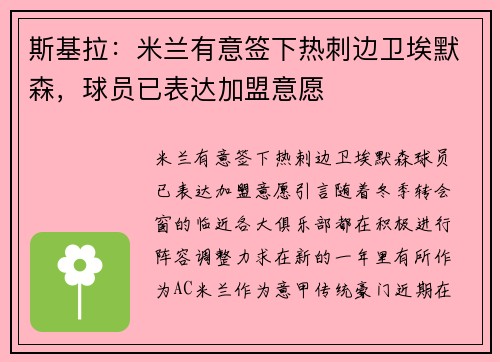 斯基拉：米兰有意签下热刺边卫埃默森，球员已表达加盟意愿

米兰有意签下热刺边卫埃默森球员已表达加盟意愿引言随着冬季转会窗的临近各大俱乐部都在积极进行阵容调整力求在新的一年里有所作为AC米兰作为意甲传统豪门近期在